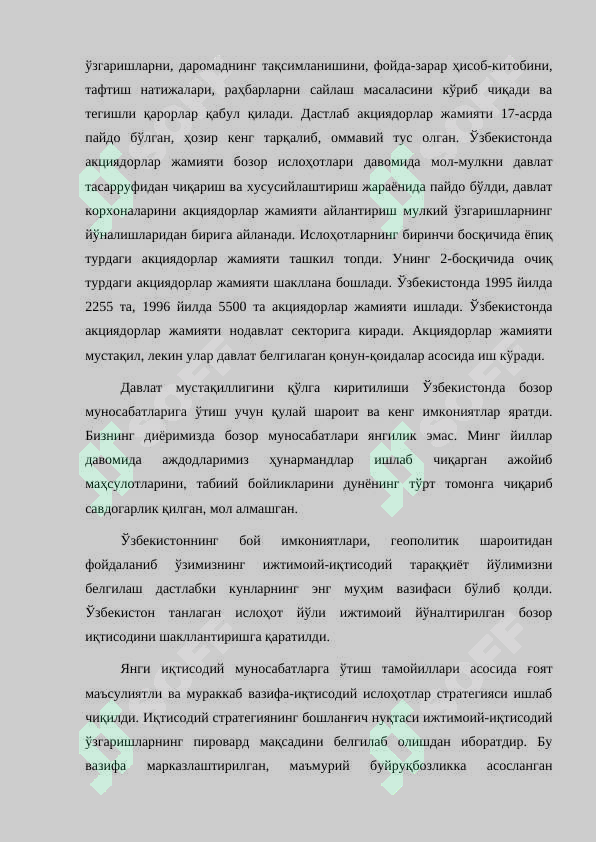 ўзгаришларни, даромаднинг тақсимланишини, фойда-зарар ҳисоб-китобини, тафтиш натижалари, раҳбарларни сайлаш масаласини кўриб чиқади ва тегишли қарорлар қабул қилади. Дастлаб акциядорлар жамияти 17-асрда пайдо бўлган, ҳозир кенг тарқалиб, оммавий тус олган. Ўзбекистонда акциядорлар жамияти бозор ислоҳотлари давомида мол-мулкни давлат тасарруфидан чиқариш ва хусусийлаштириш жараёнида пайдо бўлди, давлат корхоналарини акциядорлар жамияти айлантириш мулкий ўзгаришларнинг йўналишларидан бирига айланади. Ислоҳотларнинг биринчи босқичида ёпиқ турдаги акциядорлар жамияти ташкил топди. Унинг 2-босқичида очиқ турдаги акциядорлар жамияти шакллана бошлади. Ўзбекистонда 1995 йилда 2255 та, 1996 йилда 5500 та акциядорлар жамияти ишлади. Ўзбекистонда акциядорлар жамияти нодавлат секторига киради. Акциядорлар жамияти мустақил, лекин улар давлат белгилаган қонун-қоидалар асосида иш кўради.

Давлат мустақиллигини қўлга киритилиши Ўзбекистонда бозор муносабатларига ўтиш учун қулай шароит ва кенг имкониятлар яратди. Бизнинг диёримизда бозор муносабатлари янгилик эмас. Минг йиллар давомида аждодларимиз ҳунармандлар ишлаб чиқарган ажойиб маҳсулотларини, табиий бойликларини дунёнинг тўрт томонга чиқариб савдогарлик қилган, мол алмашган.

Ўзбекистоннинг бой имкониятлари, геополитик шароитидан фойдаланиб ўзимизнинг ижтимоий-иқтисодий тараққиёт йўлимизни белгилаш дастлабки кунларнинг энг муҳим вазифаси бўлиб қолди. Ўзбекистон танлаган ислоҳот йўли ижтимоий йўналтирилган бозор иқтисодини шакллантиришга қаратилди.

Янги иқтисодий муносабатларга ўтиш тамойиллари асосида ғоят маъсулиятли ва мураккаб вазифа-иқтисодий ислоҳотлар стратегияси ишлаб чиқилди. Иқтисодий стратегиянинг бошланғич нуқтаси ижтимоий-иқтисодий ўзгаришларнинг пировард мақсадини белгилаб олишдан иборатдир. Бу вазифа марказлаштирилган, маъмурий буйруқбозликка асосланган